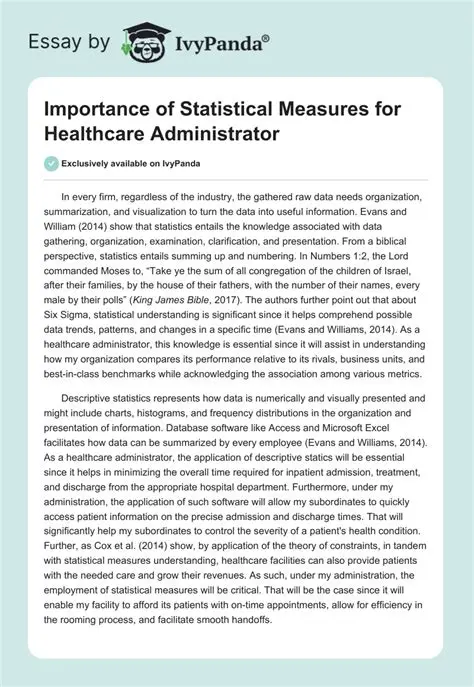 Essay by IvyPanda®

Importance of Statistical Measures for Healthcare Administrator

Exclusively available on IvyPanda

In every firm, regardless of the industry, the gathered raw data needs organization, summarization, and visualization to turn the data into useful information. Evans and William (2014) show that statistics entails the knowledge associated with data gathering, organization, examination, clarification, and presentation. From a biblical perspective, statistics entails summing up and numbering. In Numbers 1:2, the Lord commanded Moses to, "Take ye the sum of all congregation of the children of Israel, after their families, by the house of their fathers, with the number of their names, every male by their polls" (King James Bible, 2017). The authors further point out that about Six Sigma, statistical understanding is significant since it helps comprehend possible data trends, patterns, and changes in a specific time (Evans and Williams, 2014). As a healthcare administrator, this knowledge is essential since it will assist in understanding how my organization compares its performance relative to its rivals, business units, and best-in-class benchmarks while acknowledging the association among various metrics.

Descriptive statistics represents how data is numerically and visually presented and might include charts, histograms, and frequency distributions in the organization and presentation of information. Database software like Access and Microsoft Excel facilitates how data can be summarized by every employee (Evans and Williams, 2014). As a healthcare administrator, the application of descriptive statics will be essential since it helps in minimizing the overall time required for inpatient admission, treatment, and discharge from the appropriate hospital department. Furthermore, under my administration, the application of such software will allow my subordinates to quickly access patient information on the precise admission and discharge times. That will significantly help my subordinates to control the severity of a patient's health condition. Further, as Cox et al. (2014) show, by application of the theory of constraints, in tandem with statistical measures understanding, healthcare facilities can also provide patients with the needed care and grow their revenues. As such, under my administration, the employment of statistical measures will be critical. That will be the case since it will enable my facility to afford its patients with on-time appointments, allow for efficiency in the rooming process, and facilitate smooth handoffs.